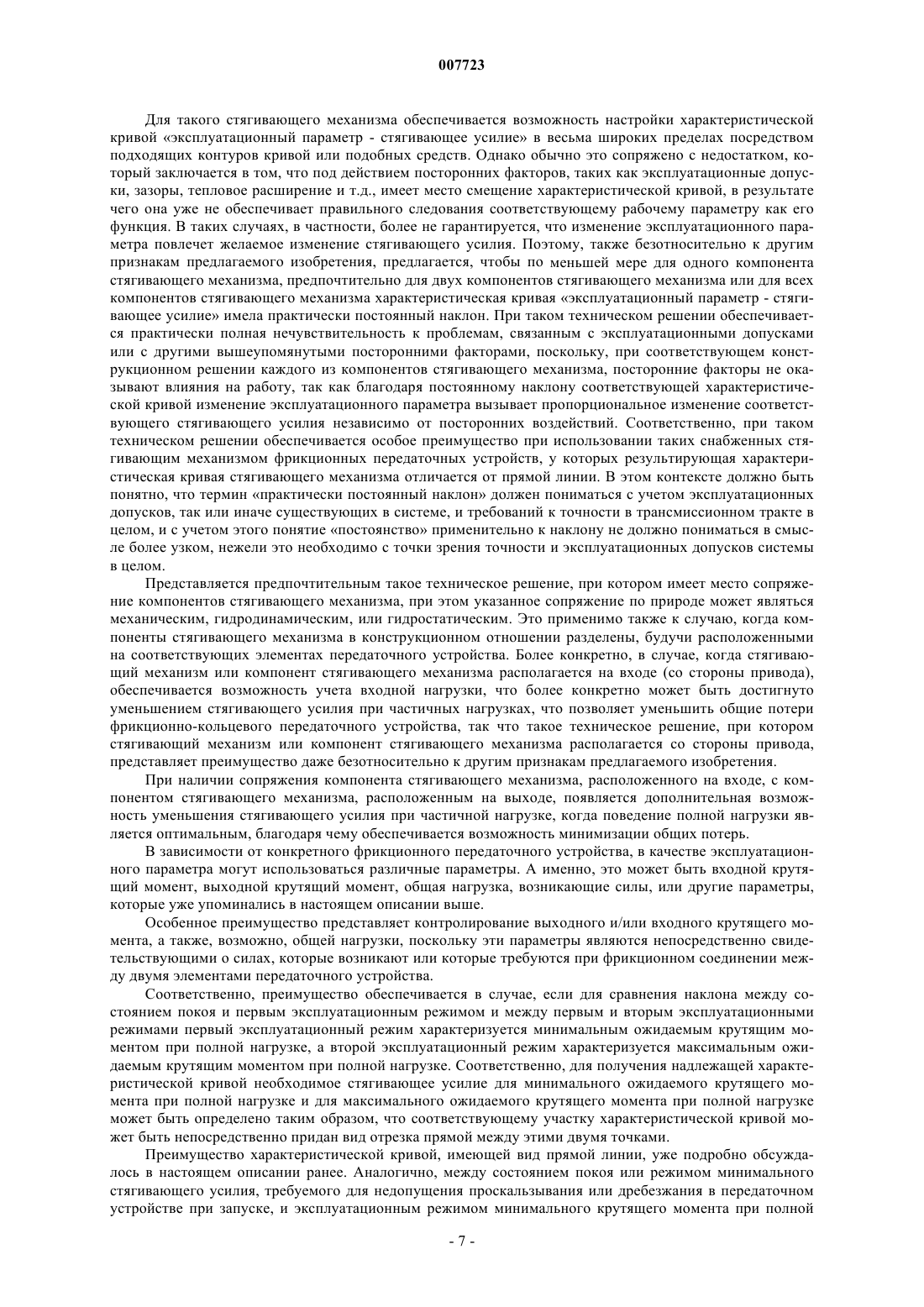 007723

Для такого стягивающего механизма обеспечивается возможность настройки характеристической кривой «эксплуатационный параметр - стягивающее усилие» в весьма широких пределах посредством подходящих контуров кривой или подобных средств. Однако обычно это сопряжено с недостатком, который заключается в том, что под действием посторонних факторов, таких как эксплуатационные допуски, зазоры, тепловое расширение и т.д., имеет место смещение характеристической кривой, в результате чего она уже не обеспечивает правильного следования соответствующему рабочему параметру как его функция. В таких случаях, в частности, более не гарантируется, что изменение эксплуатационного параметра повлечет желаемое изменение стягивающего усилия. Поэтому, также безотносительно к другим признакам предлагаемого изобретения, предлагается, чтобы по меньшей мере для одного компонента стягивающего механизма, предпочтительно для двух компонентов стягивающего механизма или для всех компонентов стягивающего механизма характеристическая кривая «эксплуатационный параметр - стягивающее усилие» имела практически постоянный наклон. При таком техническом решении обеспечивается практически полная нечувствительность к проблемам, связанным с эксплуатационными допусками или с другими вышеупомянутыми посторонними факторами, поскольку, при соответствующем конструкционном решении каждого из компонентов стягивающего механизма, посторонние факторы не оказывают влияния на работу, так как благодаря постоянному наклону соответствующей характеристической кривой изменение эксплуатационного параметра вызывает пропорциональное изменение соответствующего стягивающего усилия независимо от посторонних воздействий. Соответственно, при таком техническом решении обеспечивается особое преимущество при использовании таких снабженных стягивающим механизмом фрикционных передаточных устройств, у которых результирующая характеристическая кривая стягивающего механизма отличается от прямой линии. В этом контексте должно быть понятно, что термин «практически постоянный наклон» должен пониматься с учетом эксплуатационных допусков, так или иначе существующих в системе, и требований к точности в трансмиссионном тракте в целом, и с учетом этого понятие «постоянство» применительно к наклону не должно пониматься в смысле более узком, нежели это необходимо с точки зрения точности и эксплуатационных допусков системы в целом.

Представляется предпочтительным такое техническое решение, при котором имеет место сопряжение компонентов стягивающего механизма, при этом указанное сопряжение по природе может являться механическим, гидродинамическим, или гидростатическим. Это применимо также к случаю, когда компоненты стягивающего механизма в конструкционном отношении разделены, будучи расположенными на соответствующих элементах передаточного устройства. Более конкретно, в случае, когда стягивающий механизм или компонент стягивающего механизма располагается на входе (со стороны привода), обеспечивается возможность учета входной нагрузки, что более конкретно может быть достигнуто уменьшением стягивающего усилия при частичных нагрузках, что позволяет уменьшить общие потери фрикционно-кольцевого передаточного устройства, так что такое техническое решение, при котором стягивающий механизм или компонент стягивающего механизма располагается со стороны привода, представляет преимущество даже безотносительно к другим признакам предлагаемого изобретения.

При наличии сопряжения компонента стягивающего механизма, расположенного на входе, с компонентом стягивающего механизма, расположенным на выходе, появляется дополнительная возможность уменьшения стягивающего усилия при частичной нагрузке, когда поведение полной нагрузки является оптимальным, благодаря чему обеспечивается возможность минимизации общих потерь.

В зависимости от конкретного фрикционного передаточного устройства, в качестве эксплуатационного параметра могут использоваться различные параметры. А именно, это может быть входной крутящий момент, выходной крутящий момент, общая нагрузка, возникающие силы, или другие параметры, которые уже упоминались в настоящем описании выше.

Особенное преимущество представляет контролирование выходного и/или входного крутящего момента, а также, возможно, общей нагрузки, поскольку эти параметры являются непосредственно свидетельствующими о силах, которые возникают или которые требуются при фрикционном соединении между двумя элементами передаточного устройства.

Соответственно, преимущество обеспечивается в случае, если для сравнения наклона между состоянием покоя и первым эксплуатационным режимом и между первым и вторым эксплуатационными режимами первый эксплуатационный режим характеризуется минимальным ожидаемым крутящим моментом при полной нагрузке, а второй эксплуатационный режим характеризуется максимальным ожидаемым крутящим моментом при полной нагрузке. Соответственно, для получения надлежащей характеристической кривой необходимое стягивающее усилие для минимального ожидаемого крутящего момента при полной нагрузке и для максимального ожидаемого крутящего момента при полной нагрузке может быть определено таким образом, что соответствующему участку характеристической кривой может быть непосредственно придан вид отрезка прямой между этими двумя точками.

Преимущество характеристической кривой, имеющей вид прямой линии, уже подробно обсуждалось в настоящем описании ранее. Аналогично, между состоянием покоя или режимом минимального стягивающего усилия, требуемого для недопущения проскальзывания или дребезжания в передаточном устройстве при запуске, и эксплуатационным режимом минимального крутящего момента при полной

- 7 -